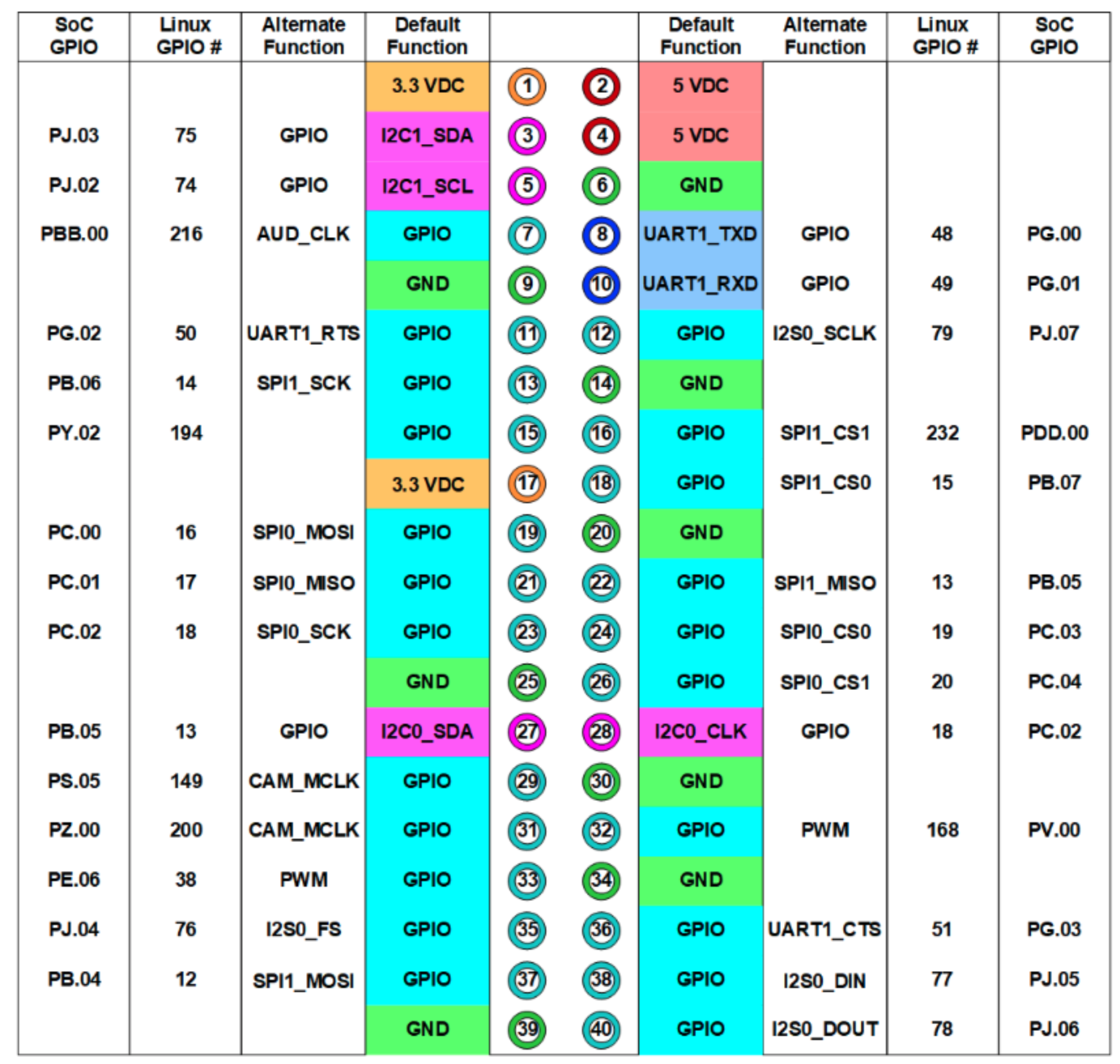 | SoC GPIO | Linux GPIO # | Alternate Function | Default Function | | | Default Function | Alternate Function | Linux GPIO # | SoC GPIO |
|---|---|---|---|---|---|---|---|---|---|
| | | | 3.3 VDC | 1 | 2 | 5 VDC | | | |
| PJ.03 | 75 | GPIO | I2C1_SDA | 3 | 4 | 5 VDC | | | |
| PJ.02 | 74 | GPIO | I2C1_SCL | 5 | 6 | GND | | | |
| PBB.00 | 216 | AUD_CLK | GPIO | 7 | 8 | UART1_TXD | GPIO | 48 | PG.00 |
| | | | GND | 9 | 10 | UART1_RXD | GPIO | 49 | PG.01 |
| PG.02 | 50 | UART1_RTS | GPIO | 11 | 12 | GPIO | I2S0_SCLK | 79 | PJ.07 |
| PB.06 | 14 | SPI1_SCK | GPIO | 13 | 14 | GND | | | |
| PY.02 | 194 | | GPIO | 15 | 16 | GPIO | SPI1_CS1 | 232 | PDD.00 |
| | | | 3.3 VDC | 17 | 18 | GPIO | SPI1_CS0 | 15 | PB.07 |
| PC.00 | 16 | SPI0_MOSI | GPIO | 19 | 20 | GND | | | |
| PC.01 | 17 | SPI0_MISO | GPIO | 21 | 22 | GPIO | SPI1_MISO | 13 | PB.05 |
| PC.02 | 18 | SPI0_SCK | GPIO | 23 | 24 | GPIO | SPI0_CS0 | 19 | PC.03 |
| | | | GND | 25 | 26 | GPIO | SPI0_CS1 | 20 | PC.04 |
| PB.05 | 13 | GPIO | I2C0_SDA | 27 | 28 | I2C0_CLK | GPIO | 18 | PC.02 |
| PS.05 | 149 | CAM_MCLK | GPIO | 29 | 30 | GND | | | |
| PZ.00 | 200 | CAM_MCLK | GPIO | 31 | 32 | GPIO | PWM | 168 | PV.00 |
| PE.06 | 38 | PWM | GPIO | 33 | 34 | GND | | | |
| PJ.04 | 76 | I2S0_FS | GPIO | 35 | 36 | GPIO | UART1_CTS | 51 | PG.03 |
| PB.04 | 12 | SPI1_MOSI | GPIO | 37 | 38 | GPIO | I2S0_DIN | 77 | PJ.05 |
| | | | GND | 39 | 40 | GPIO | I2S0_DOUT | 78 | PJ.06 |